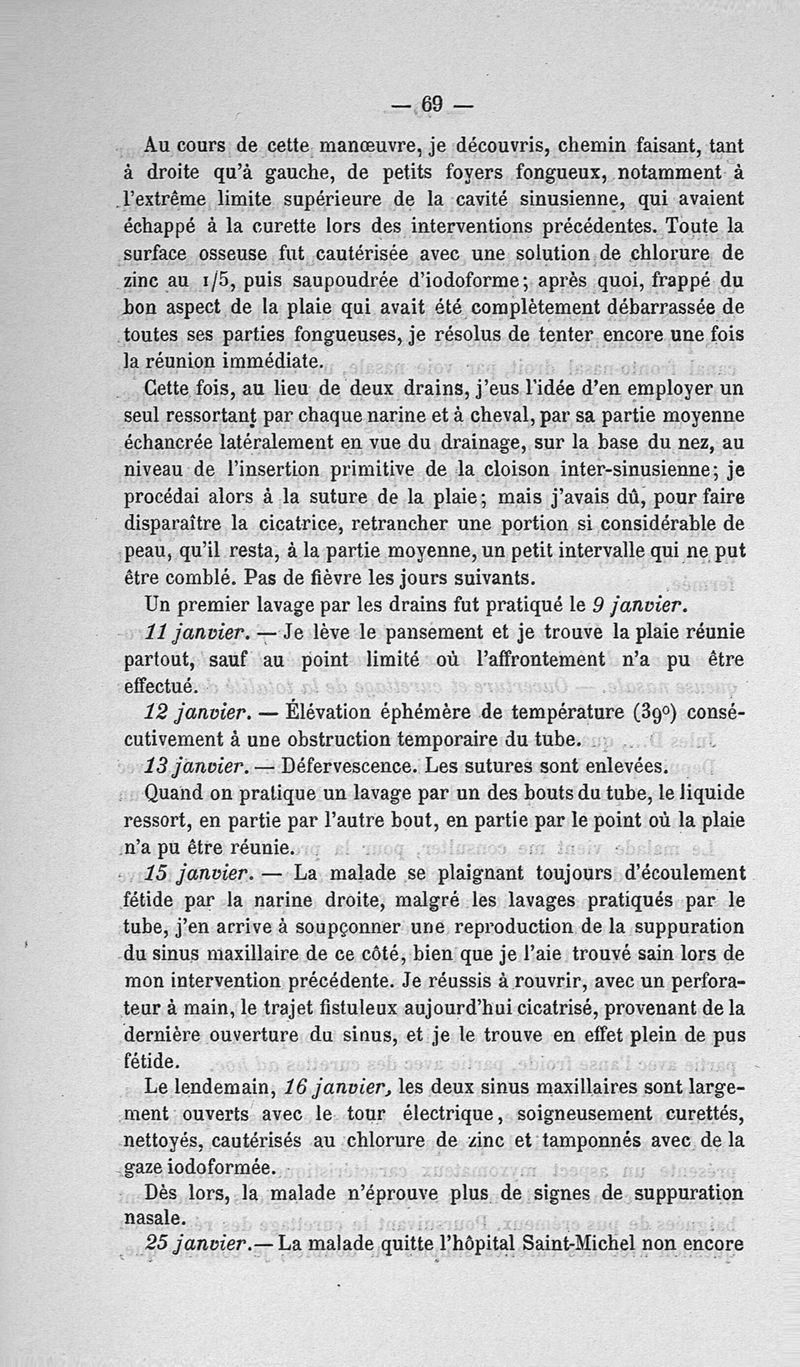 — 69 —

Au cours de cette manœuvre, je découvris, chemin faisant, tant à droite qu'à gauche, de petits foyers fongueux, notamment à l'extrême limite supérieure de la cavité sinusienne, qui avaient échappé à la curette lors des interventions précédentes. Toute la surface osseuse fut cautérisée avec une solution de chlorure de zinc au 1/5, puis saupoudrée d'iodoforme; après quoi, frappé du bon aspect de la plaie qui avait été complètement débarrassée de toutes ses parties fongueuses, je résolus de tenter encore une fois la réunion immédiate.

Cette fois, au lieu de deux drains, j'eus l'idée d'en employer un seul ressortant par chaque narine et à cheval, par sa partie moyenne échancrée latéralement en vue du drainage, sur la base du nez, au niveau de l'insertion primitive de la cloison inter-sinusienne; je procédai alors à la suture de la plaie; mais j'avais dû, pour faire disparaître la cicatrice, retrancher une portion si considérable de peau, qu'il resta, à la partie moyenne, un petit intervalle qui ne put être comblé. Pas de fièvre les jours suivants.

Un premier lavage par les drains fut pratiqué le 9 janvier.

11 janvier. — Je lève le pansement et je trouve la plaie réunie partout, sauf au point limité où l'affrontement n'a pu être effectué.

12 janvier. — Élévation éphémère de température (39°) consécutivement à une obstruction temporaire du tube.

13 janvier. — Défervescence. Les sutures sont enlevées.

Quand on pratique un lavage par un des bouts du tube, le liquide ressort, en partie par l'autre bout, en partie par le point où la plaie n'a pu être réunie.

15 janvier. — La malade se plaignant toujours d'écoulement fétide par la narine droite, malgré les lavages pratiqués par le tube, j'en arrive à soupçonner une reproduction de la suppuration du sinus maxillaire de ce côté, bien que je l'aie trouvé sain lors de mon intervention précédente. Je réussis à rouvrir, avec un perforateur à main, le trajet fistuleux aujourd'hui cicatrisé, provenant de la dernière ouverture du sinus, et je le trouve en effet plein de pus fétide.

Le lendemain, 16 janvier, les deux sinus maxillaires sont largement ouverts avec le tour électrique, soigneusement curettés, nettoyés, cautérisés au chlorure de zinc et tamponnés avec de la gaze iodoformée.

Dès lors, la malade n'éprouve plus de signes de suppuration nasale.

25 janvier.— La malade quitte l'hôpital Saint-Michel non encore